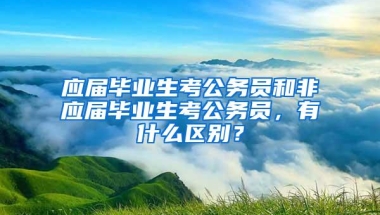 应届毕业生考公务员和非应届毕业生考公务员，有什么区别？